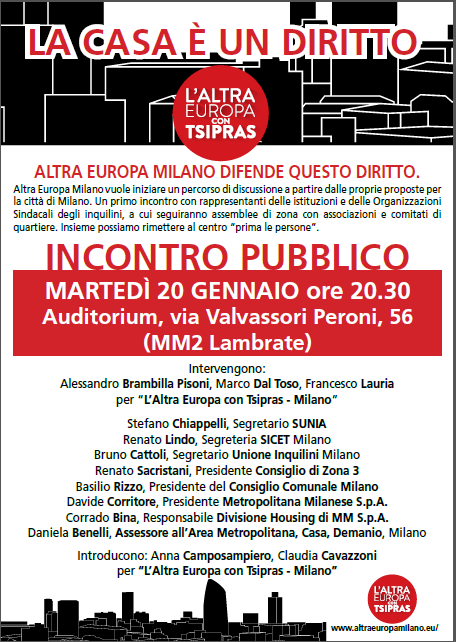 LA CASA È UN DIRITTO

L'ALTRA EUROPA CON TSIPRAS

ALTRA EUROPA MILANO DIFENDE QUESTO DIRITTO.

Altra Europa Milano vuole iniziare un percorso di discussione a partire dalle proprie proposte per la città di Milano. Un primo incontro con rappresentanti delle istituzioni e delle Organizzazioni Sindacali degli inquilini, a cui seguiranno assemblee di zona con associazioni e comitati di quartiere. Insieme possiamo rimettere al centro "prima le persone".

INCONTRO PUBBLICO

MARTEDÌ 20 GENNAIO ore 20.30
Auditorium, via Valvassori Peroni, 56
(MM2 Lambrate)

Intervengono:
Alessandro Brambilla Pisoni, Marco Dal Toso, Francesco Lauria
per "L'Altra Europa con Tsipras - Milano"

Stefano Chiappelli, Segretario SUNIA
Renato Lindo, Segreteria SICET Milano
Bruno Cattoli, Segretario Unione Inquilini Milano
Renato Sacristani, Presidente Consiglio di Zona 3
Basilio Rizzo, Presidente del Consiglio Comunale Milano
Davide Corritore, Presidente Metropolitana Milanese S.p.A.
Corrado Bina, Responsabile Divisione Housing di MM S.p.A.
Daniela Benelli, Assessore all'Area Metropolitana, Casa, Demanio, Milano

Introducono: Anna Camposampiero, Claudia Cavazzoni
per "L'Altra Europa con Tsipras - Milano"

L'ALTRA EUROPA CON TSIPRAS

www.altraeuropamilano.eu/